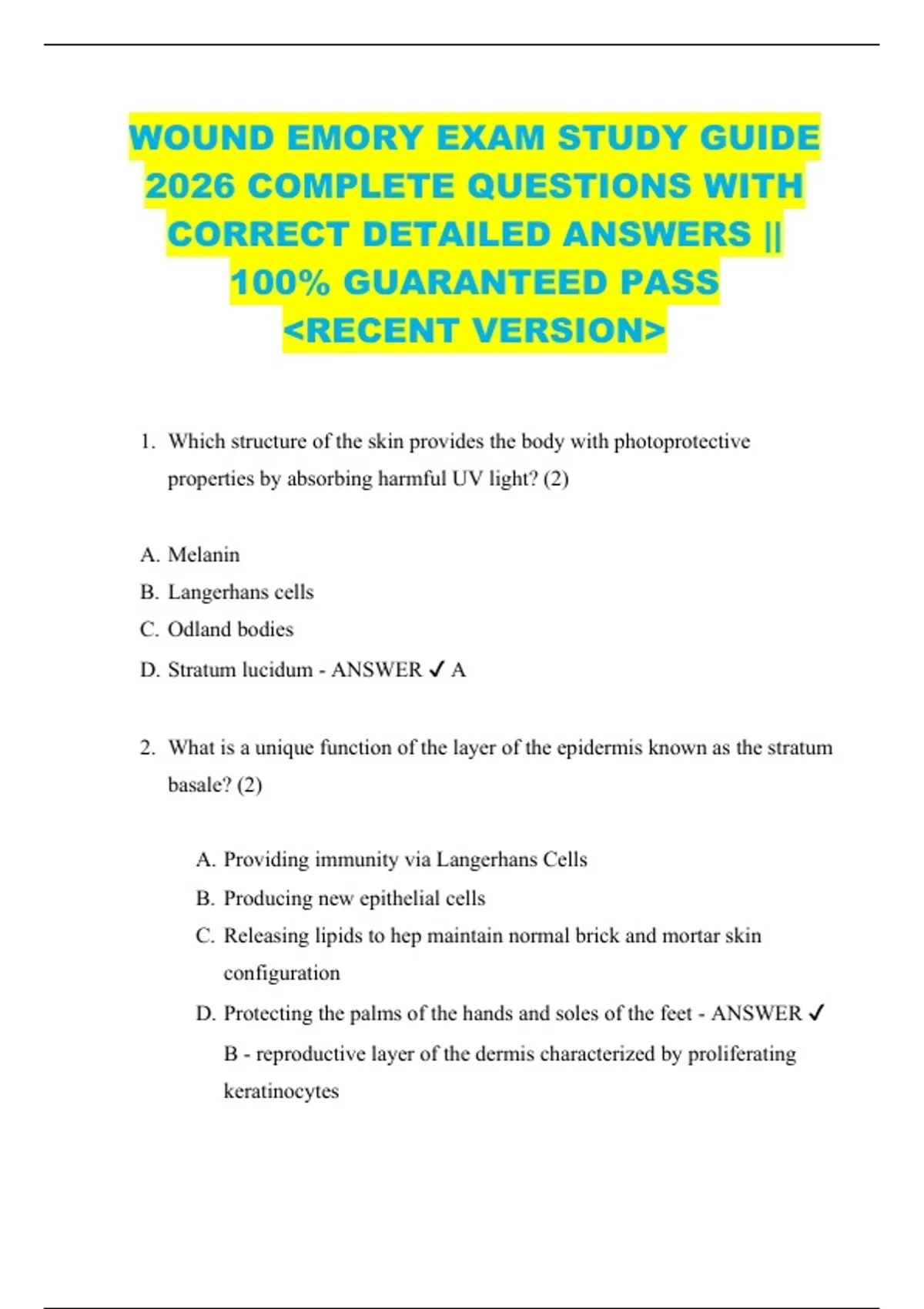 WOUND EMORY EXAM STUDY GUIDE 2026 COMPLETE QUESTIONS WITH CORRECT DETAILED ANSWERS || 100% GUARANTEED PASS <RECENT VERSION>

1. Which structure of the skin provides the body with photoprotective properties by absorbing harmful UV light? (2)

A. Melanin
B. Langerhans cells
C. Odland bodies
D. Stratum lucidum - ANSWER ✓ A

2. What is a unique function of the layer of the epidermis known as the stratum basale? (2)

A. Providing immunity via Langerhans Cells
B. Producing new epithelial cells
C. Releasing lipids to hep maintain normal brick and mortar skin configuration
D. Protecting the palms of the hands and soles of the feet - ANSWER ✓ B - reproductive layer of the dermis characterized by proliferating keratinocytes